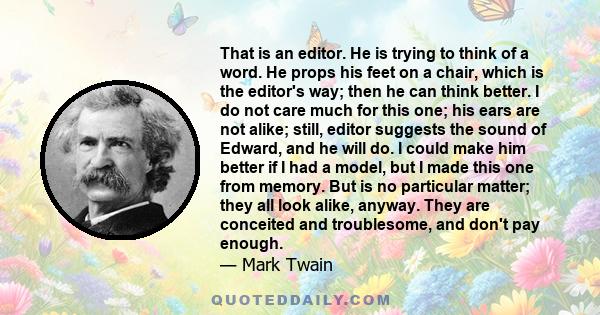 That is an editor. He is trying to think of a word. He props his feet on a chair, which is the editor's way; then he can think better. I do not care much for this one; his ears are not alike; still, editor suggests the sound of Edward, and he will do. I could make him better if I had a model, but I made this one from memory. But is no particular matter; they all look alike, anyway. They are conceited and troublesome, and don't pay enough.

— Mark Twain

QUOTEDDAILY.COM